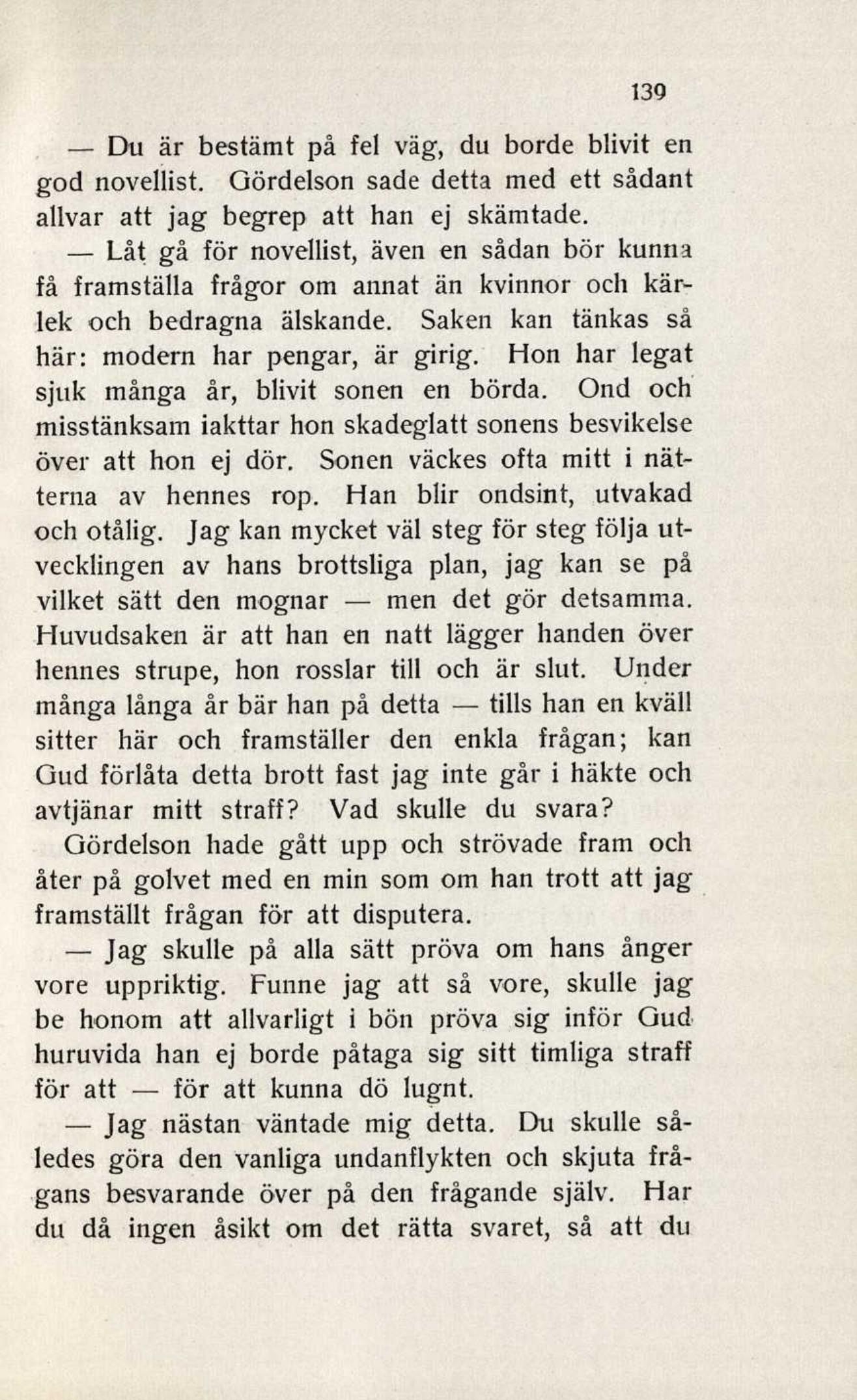 139

— Du är bestämt på fel väg, du borde blivit en god novellist. Gördelson sade detta med ett sådant allvar att jag begrep att han ej skämtade.

— Låt gå för novellist, även en sådan bör kunna få framställa frågor om annat än kvinnor och kärlek och bedragna älskande. Saken kan tänkas så här: modern har pengar, är girig. Hon har legat sjuk många år, blivit sonen en börda. Ond och misstänksam iakttar hon skadeglatt sonens besvikelse över att hon ej dör. Sonen väckes ofta mitt i nätterna av hennes rop. Han blir ondsint, utvakad och otålig. Jag kan mycket väl steg för steg följa utvecklingen av hans brottsliga plan, jag kan se på vilket sätt den mognar — men det gör detsamma. Huvudsaken är att han en natt lägger handen över hennes strupe, hon rosslar till och är slut. Under många långa år bär han på detta — tills han en kväll sitter här och framställer den enkla frågan; kan Gud förlåta detta brott fast jag inte går i häkte och avtjänar mitt straff? Vad skulle du svara?

Gördelson hade gått upp och strövade fram och åter på golvet med en min som om han trott att jag framställt frågan för att disputera.

— Jag skulle på alla sätt pröva om hans ånger vore uppriktig. Funne jag att så vore, skulle jag be honom att allvarligt i bön pröva sig inför Gud huruvida han ej borde påtaga sig sitt timliga straff för att — för att kunna dö lugnt.

— Jag nästan väntade mig detta. Du skulle således göra den vanliga undanflykten och skjuta frågans besvarande över på den frågande själv. Har du då ingen åsikt om det rätta svaret, så att du